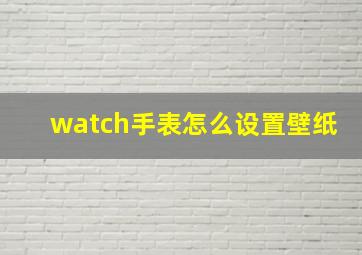 watch手表怎么设置壁纸